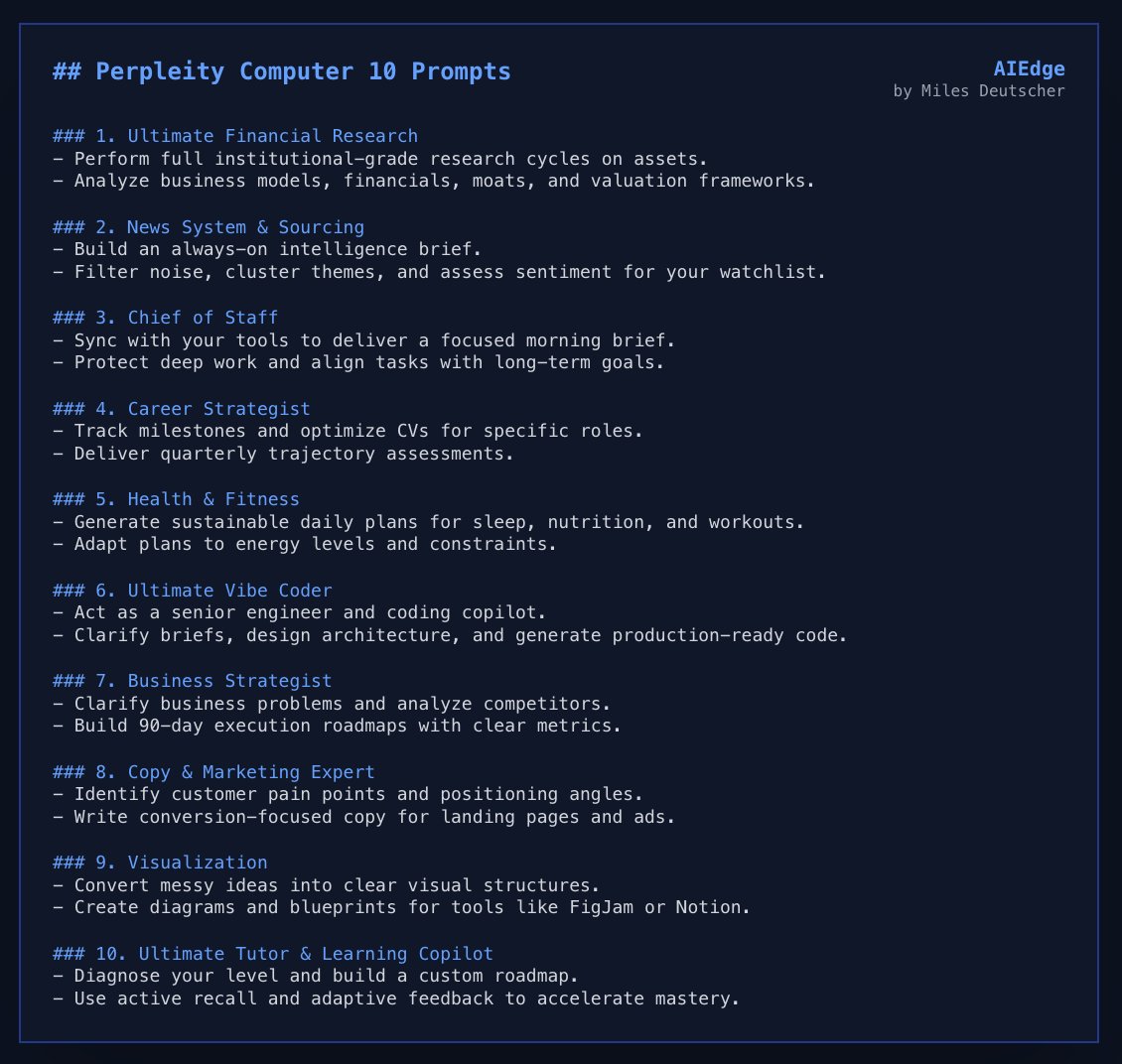 ## Perpleity Computer 10 Prompts

AIEdge
by Miles Deutscher

### 1. Ultimate Financial Research
- Perform full institutional-grade research cycles on assets.
- Analyze business models, financials, moats, and valuation frameworks.

### 2. News System & Sourcing
- Build an always-on intelligence brief.
- Filter noise, cluster themes, and assess sentiment for your watchlist.

### 3. Chief of Staff
- Sync with your tools to deliver a focused morning brief.
- Protect deep work and align tasks with long-term goals.

### 4. Career Strategist
- Track milestones and optimize CVs for specific roles.
- Deliver quarterly trajectory assessments.

### 5. Health & Fitness
- Generate sustainable daily plans for sleep, nutrition, and workouts.
- Adapt plans to energy levels and constraints.

### 6. Ultimate Vibe Coder
- Act as a senior engineer and coding copilot.
- Clarify briefs, design architecture, and generate production-ready code.

### 7. Business Strategist
- Clarify business problems and analyze competitors.
- Build 90-day execution roadmaps with clear metrics.

### 8. Copy & Marketing Expert
- Identify customer pain points and positioning angles.
- Write conversion-focused copy for landing pages and ads.

### 9. Visualization
- Convert messy ideas into clear visual structures.
- Create diagrams and blueprints for tools like FigJam or Notion.

### 10. Ultimate Tutor & Learning Copilot
- Diagnose your level and build a custom roadmap.
- Use active recall and adaptive feedback to accelerate mastery.